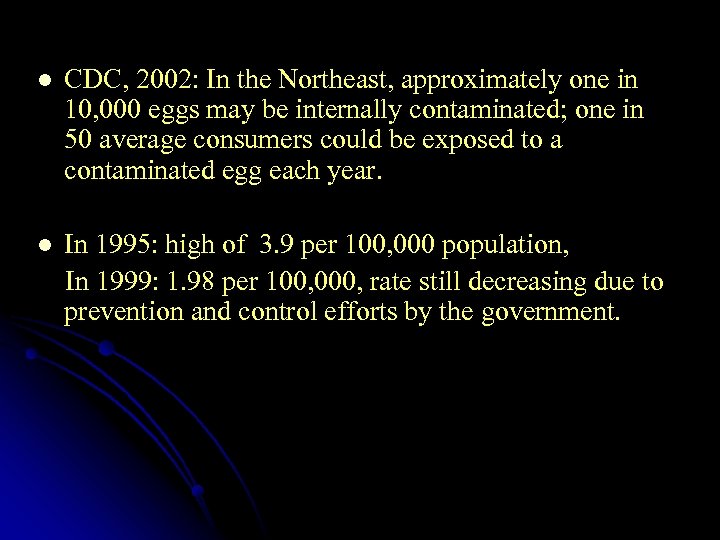 ● CDC, 2002: In the Northeast, approximately one in 10,000 eggs may be internally contaminated; one in 50 average consumers could be exposed to a contaminated egg each year.

● In 1995: high of 3.9 per 100,000 population,

In 1999: 1.98 per 100,000, rate still decreasing due to prevention and control efforts by the government.